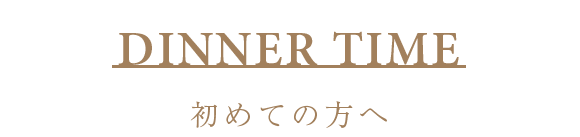 DINNER TIME

初めての方へ